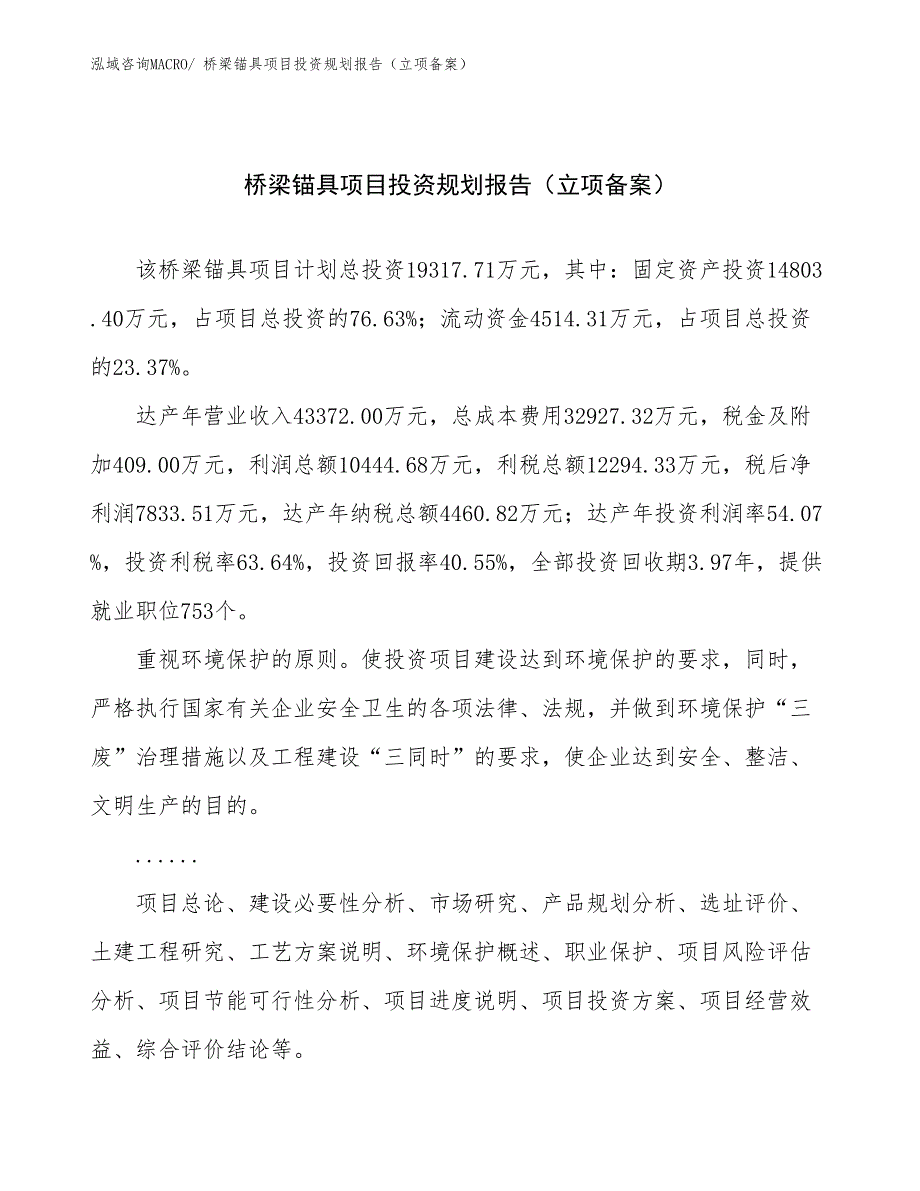 泓域咨询MACRO/ 桥梁锚具项目投资规划报告（立项备案）

桥梁锚具项目投资规划报告（立项备案）

该桥梁锚具项目计划总投资19317.71万元，其中：固定资产投资14803.40万元，占项目总投资的76.63%；流动资金4514.31万元，占项目总投资的23.37%。

达产年营业收入43372.00万元，总成本费用32927.32万元，税金及附加409.00万元，利润总额10444.68万元，利税总额12294.33万元，税后净利润7833.51万元，达产年纳税总额4460.82万元；达产年投资利润率54.07%，投资利税率63.64%，投资回报率40.55%，全部投资回收期3.97年，提供就业职位753个。

重视环境保护的原则。使投资项目建设达到环境保护的要求，同时，严格执行国家有关企业安全卫生的各项法律、法规，并做到环境保护“三废”治理措施以及工程建设“三同时”的要求，使企业达到安全、整洁、文明生产的目的。

......

项目总论、建设必要性分析、市场研究、产品规划分析、选址评价、土建工程研究、工艺方案说明、环境保护概述、职业保护、项目风险评估分析、项目节能可行性分析、项目进度说明、项目投资方案、项目经营效益、综合评价结论等。